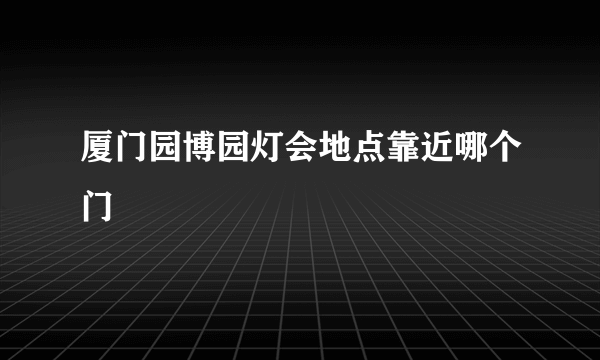 厦门园博园灯会地点靠近哪个门